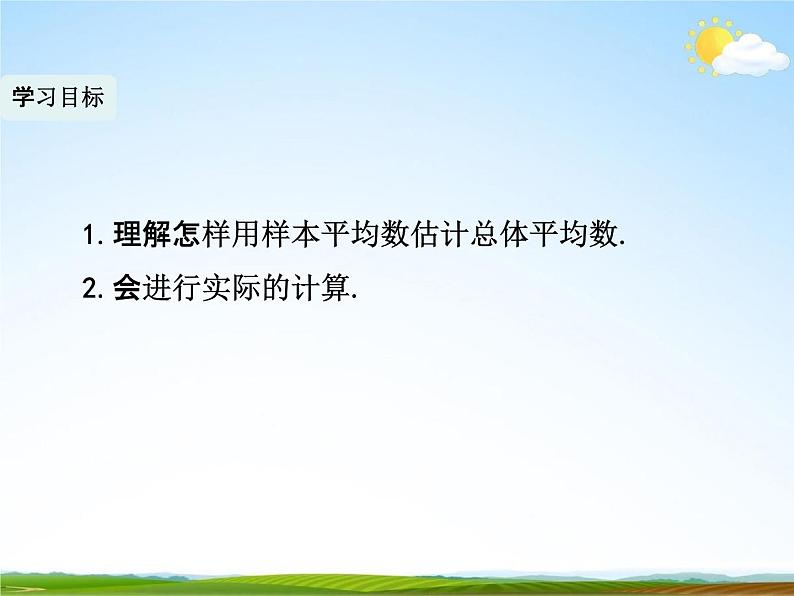 学习目标

1. 理解怎样用样本平均数估计总体平均数.

2. 会进行实际的计算.